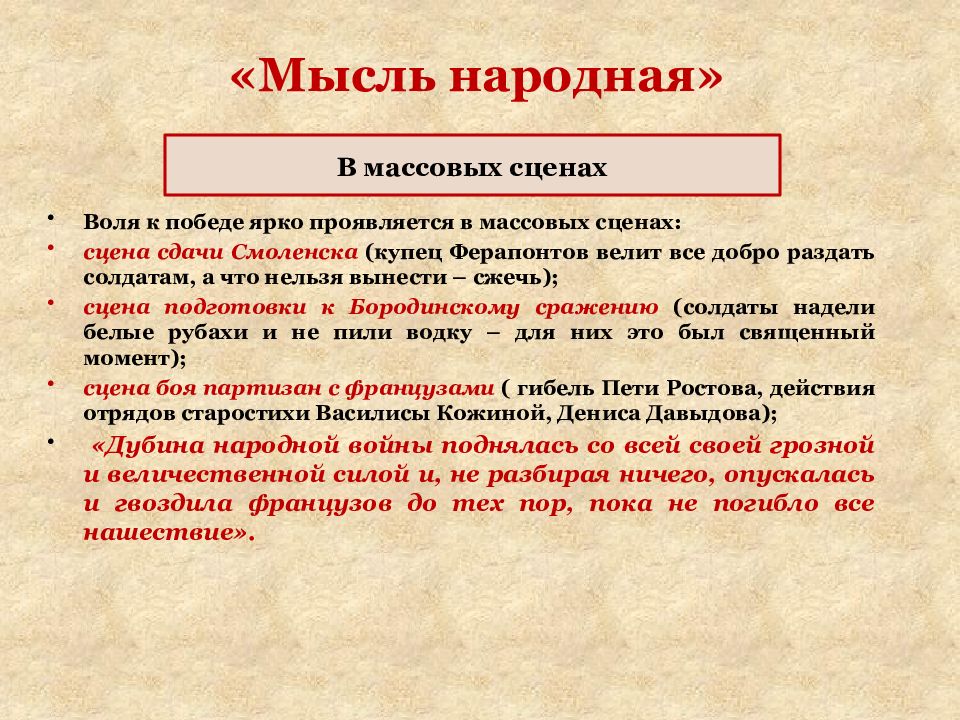 «Мысль народная»

В массовых сценах

• Воля к победе ярко проявляется в массовых сценах:
• сцена сдачи Смоленска (купец Ферапонтов велит все добро раздать солдатам, а что нельзя вынести – сжечь);
• сцена подготовки к Бородинскому сражению (солдаты надели белые рубахи и не пили водку – для них это был священный момент);
• сцена боя партизан с французами ( гибель Пети Ростова, действия отрядов старостихи Василисы Кожиной, Дениса Давыдова);
• «Дубина народной войны поднялась со всей своей грозной и величественной силой и, не разбирая ничего, опускалась и гвоздила французов до тех пор, пока не погибло все нашествие».